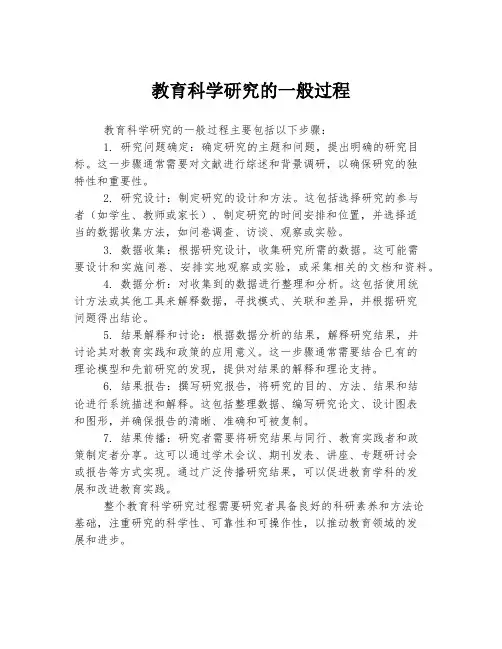 教育科学研究的一般过程

教育科学研究的一般过程主要包括以下步骤：

1. 研究问题确定：确定研究的主题和问题，提出明确的研究目标。这一步骤通常需要对文献进行综述和背景调研，以确保研究的独特性和重要性。

2. 研究设计：制定研究的设计和方法。这包括选择研究的参与者（如学生、教师或家长）、制定研究的时间安排和位置，并选择适当的数据收集方法，如问卷调查、访谈、观察或实验。

3. 数据收集：根据研究设计，收集研究所需的数据。这可能需要设计和实施问卷、安排实地观察或实验，或采集相关的文档和资料。

4. 数据分析：对收集到的数据进行整理和分析。这包括使用统计方法或其他工具来解释数据，寻找模式、关联和差异，并根据研究问题得出结论。

5. 结果解释和讨论：根据数据分析的结果，解释研究结果，并讨论其对教育实践和政策的应用意义。这一步骤通常需要结合已有的理论模型和先前研究的发现，提供对结果的解释和理论支持。

6. 结果报告：撰写研究报告，将研究的目的、方法、结果和结论进行系统描述和解释。这包括整理数据、编写研究论文、设计图表和图形，并确保报告的清晰、准确和可被复制。

7. 结果传播：研究者需要将研究结果与同行、教育实践者和政策制定者分享。这可以通过学术会议、期刊发表、讲座、专题研讨会或报告等方式实现。通过广泛传播研究结果，可以促进教育学科的发展和改进教育实践。

整个教育科学研究过程需要研究者具备良好的科研素养和方法论基础，注重研究的科学性、可靠性和可操作性，以推动教育领域的发展和进步。